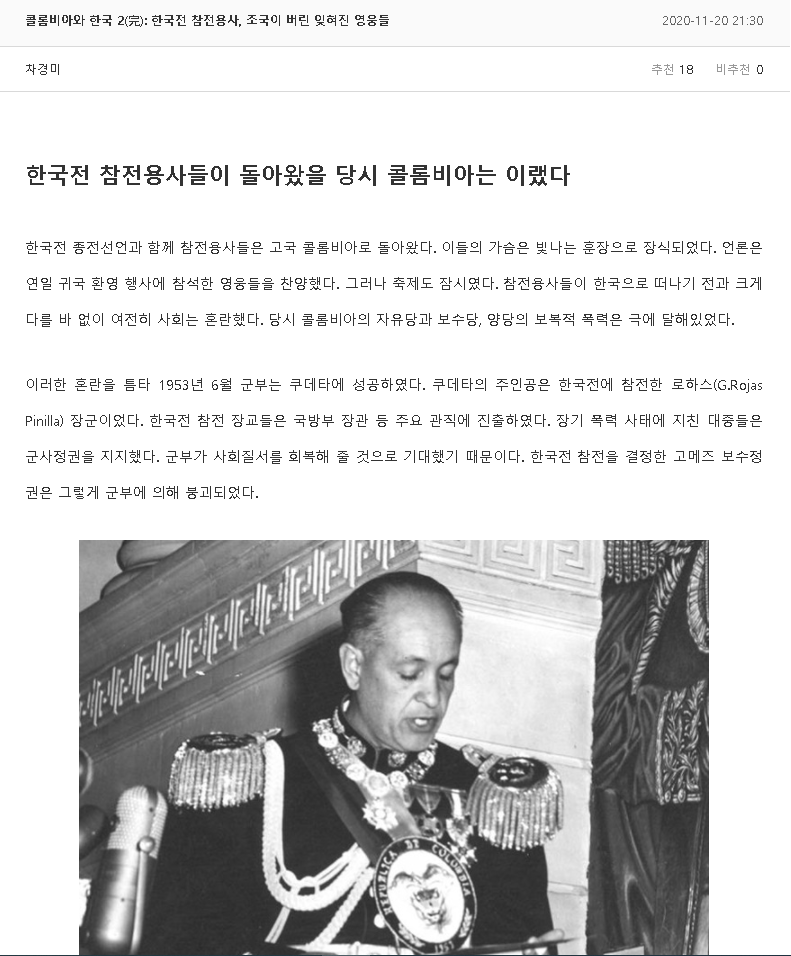 콜롬비아와 한국 2(完): 한국전 참전용사, 조국이 버린 잊혀진 영웅들

2020-11-20 21:30

차경미

추천 18 비추천 0

한국전 참전용사들이 돌아왔을 당시 콜롬비아는 이랬다

한국전 종전선언과 함께 참전용사들은 고국 콜롬비아로 돌아왔다. 이들의 가슴은 빛나는 훈장으로 장식되었다. 언론은 연일 귀국 환영 행사에 참석한 영웅들을 찬양했다. 그러나 축제도 잠시였다. 참전용사들이 한국으로 떠나기 전과 크게 다를 바 없이 여전히 사회는 혼란했다. 당시 콜롬비아의 자유당과 보수당, 양당의 보복적 폭력은 극에 달해있었다.

이러한 혼란을 틈타 1953년 6월 군부는 쿠데타에 성공하였다. 쿠데타의 주인공은 한국전에 참전한 로하스(G.Rojas Pinilla) 장군이었다. 한국전 참전 장교들은 국방부 장관 등 주요 관직에 진출하였다. 장기 폭력 사태에 지친 대중들은 군사정권을 지지했다. 군부가 사회질서를 회복해 줄 것으로 기대했기 때문이다. 한국전 참전을 결정한 고메즈 보수정권은 그렇게 군부에 의해 붕괴되었다.

REPUBLICA DE COLOMBIA